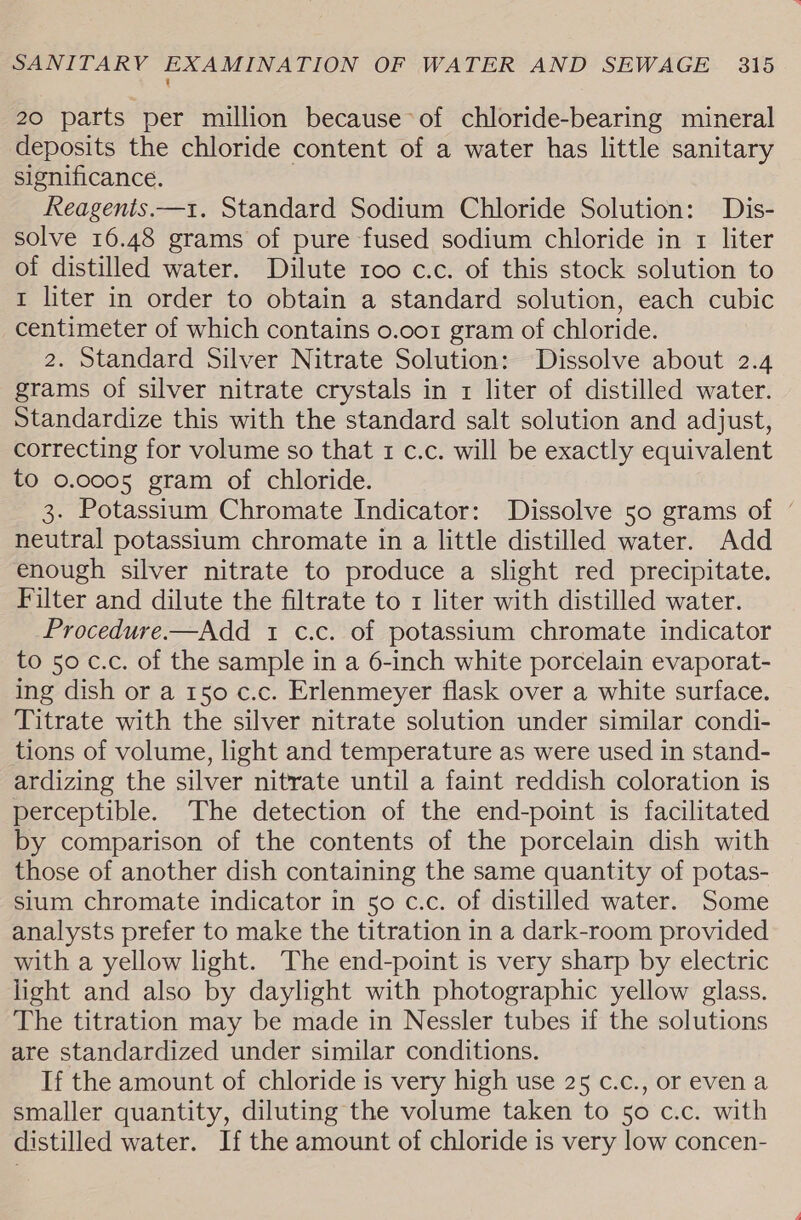 SANITARY EXAMINATION OF WATER AND SEWAGE 315

20 parts per million because of chloride-bearing mineral deposits the chloride content of a water has little sanitary significance.

Reagents.—1. Standard Sodium Chloride Solution: Dissolve 16.48 grams of pure fused sodium chloride in 1 liter of distilled water. Dilute 100 c.c. of this stock solution to 1 liter in order to obtain a standard solution, each cubic centimeter of which contains 0.001 gram of chloride.

2. Standard Silver Nitrate Solution: Dissolve about 2.4 grams of silver nitrate crystals in 1 liter of distilled water. Standardize this with the standard salt solution and adjust, correcting for volume so that 1 c.c. will be exactly equivalent to 0.0005 gram of chloride.

3. Potassium Chromate Indicator: Dissolve 50 grams of neutral potassium chromate in a little distilled water. Add enough silver nitrate to produce a slight red precipitate. Filter and dilute the filtrate to 1 liter with distilled water.

Procedure.—Add 1 c.c. of potassium chromate indicator to 50 c.c. of the sample in a 6-inch white porcelain evaporating dish or a 150 c.c. Erlenmeyer flask over a white surface. Titrate with the silver nitrate solution under similar conditions of volume, light and temperature as were used in standardizing the silver nitrate until a faint reddish coloration is perceptible. The detection of the end-point is facilitated by comparison of the contents of the porcelain dish with those of another dish containing the same quantity of potassium chromate indicator in 50 c.c. of distilled water. Some analysts prefer to make the titration in a dark-room provided with a yellow light. The end-point is very sharp by electric light and also by daylight with photographic yellow glass. The titration may be made in Nessler tubes if the solutions are standardized under similar conditions.

If the amount of chloride is very high use 25 c.c., or even a smaller quantity, diluting the volume taken to 50 c.c. with distilled water. If the amount of chloride is very low concen-